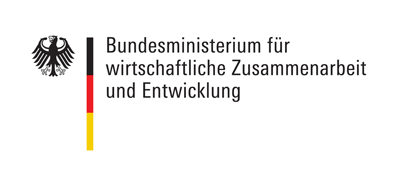 Bundesministerium für
wirtschaftliche Zusammenarbeit
und Entwicklung